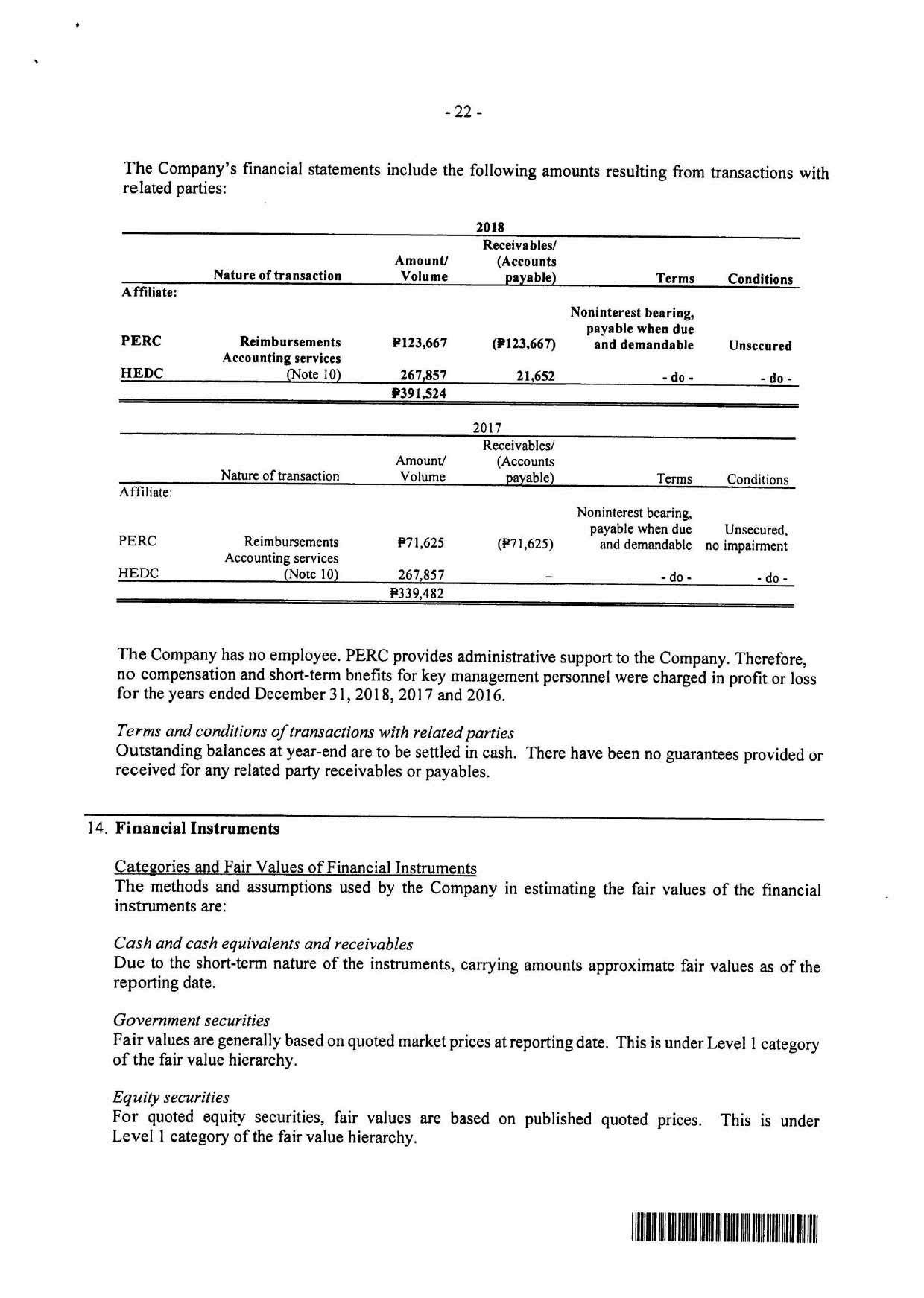 - 22 -

The Company's financial statements include the following amounts resulting from transactions with related parties:

2018

| | Nature of transaction | Amount/ Volume | Receivables/ (Accounts payable) | Terms | Conditions |
|---|---|---|---|---|---|
| Affiliate: | | | | | |
| PERC | Reimbursements | ₱123,667 | (₱123,667) | Noninterest bearing, payable when due and demandable | Unsecured |
| HEDC | Accounting services (Note 10) | 267,857 | 21,652 | - do - | - do - |
| | | ₱391,524 | | | |

2017

| | Nature of transaction | Amount/ Volume | Receivables/ (Accounts payable) | Terms | Conditions |
|---|---|---|---|---|---|
| Affiliate: | | | | | |
| PERC | Reimbursements | ₱71,625 | (₱71,625) | Noninterest bearing, payable when due and demandable | Unsecured, no impairment |
| HEDC | Accounting services (Note 10) | 267,857 | – | - do - | - do - |
| | | ₱339,482 | | | |

The Company has no employee. PERC provides administrative support to the Company. Therefore, no compensation and short-term bnefits for key management personnel were charged in profit or loss for the years ended December 31, 2018, 2017 and 2016.

Terms and conditions of transactions with related parties
Outstanding balances at year-end are to be settled in cash. There have been no guarantees provided or received for any related party receivables or payables.

14. Financial Instruments

Categories and Fair Values of Financial Instruments
The methods and assumptions used by the Company in estimating the fair values of the financial instruments are:

Cash and cash equivalents and receivables
Due to the short-term nature of the instruments, carrying amounts approximate fair values as of the reporting date.

Government securities
Fair values are generally based on quoted market prices at reporting date. This is under Level 1 category of the fair value hierarchy.

Equity securities
For quoted equity securities, fair values are based on published quoted prices. This is under Level 1 category of the fair value hierarchy.